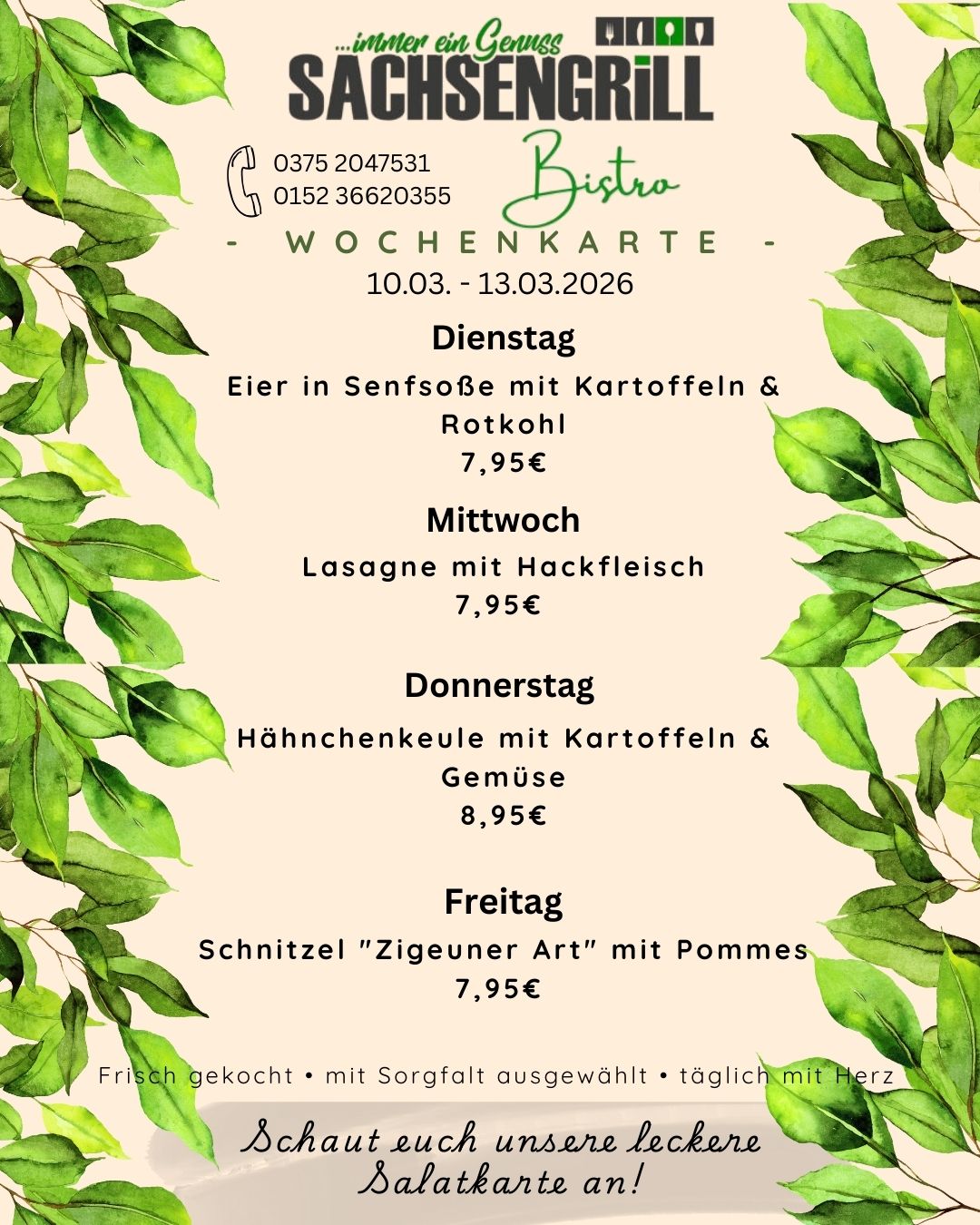 ...immer ein Genuss
SACHSENGRILL

0375 2047531
0152 36620355

Bistro

- WOCHENKARTE -
10.03. - 13.03.2026

Dienstag
Eier in Senfsoße mit Kartoffeln & Rotkohl
7,95€

Mittwoch
Lasagne mit Hackfleisch
7,95€

Donnerstag
Hähnchenkeule mit Kartoffeln & Gemüse
8,95€

Freitag
Schnitzel "Zigeuner Art" mit Pommes
7,95€

Frisch gekocht • mit Sorgfalt ausgewählt • täglich mit Herz

Schaut euch unsere leckere Salatkarte an!